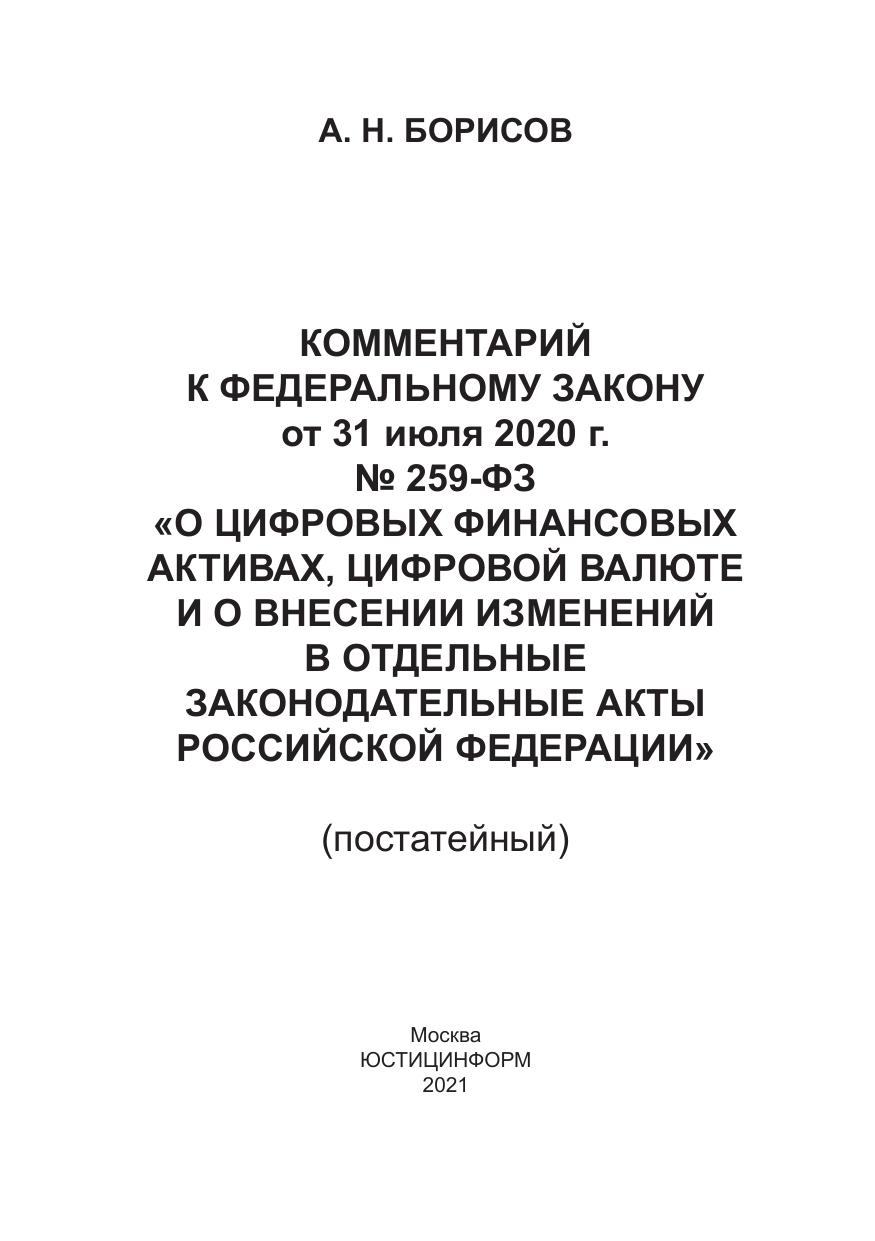 А. Н. БОРИСОВ

КОММЕНТАРИЙ К ФЕДЕРАЛЬНОМУ ЗАКОНУ от 31 июля 2020 г. № 259-ФЗ «О ЦИФРОВЫХ ФИНАНСОВЫХ АКТИВАХ, ЦИФРОВОЙ ВАЛЮТЕ И О ВНЕСЕНИИ ИЗМЕНЕНИЙ В ОТДЕЛЬНЫЕ ЗАКОНОДАТЕЛЬНЫЕ АКТЫ РОССИЙСКОЙ ФЕДЕРАЦИИ»

(постатейный)

Москва
ЮСТИЦИНФОРМ
2021